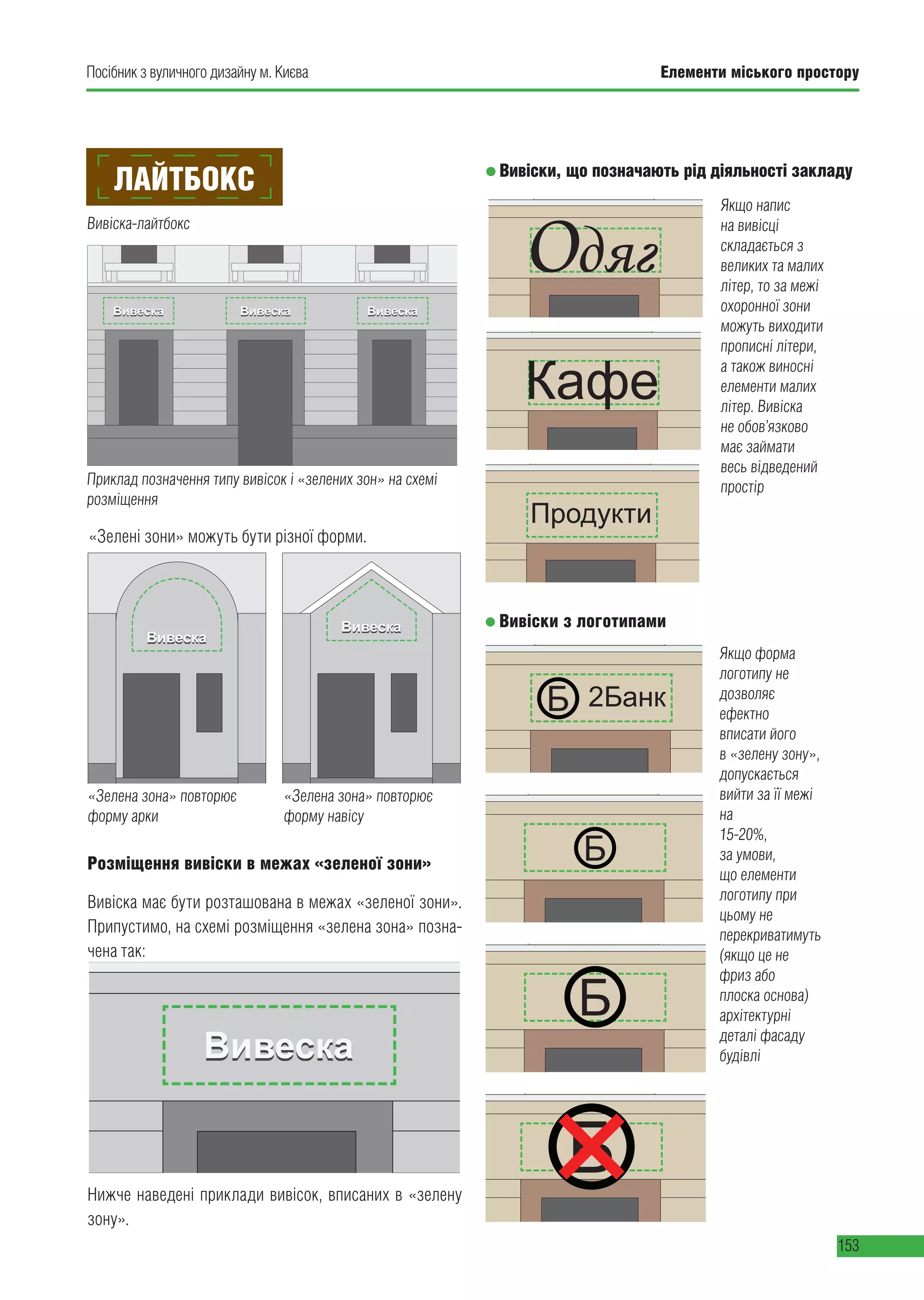 Посібник з вуличного дизайну м. Києва

Елементи міського простору

ЛАЙТБОКС

Вивіска-лайтбокс

Вивеска

Вивеска

Вивеска

Приклад позначення типу вивісок і «зелених зон» на схемі розміщення

«Зелені зони» можуть бути різної форми.

Вивеска

Вивеска

«Зелена зона» повторює форму арки

«Зелена зона» повторює форму навісу

Розміщення вивіски в межах «зеленої зони»

Вивіска має бути розташована в межах «зеленої зони». Припустимо, на схемі розміщення «зелена зона» позначена так:

Вивеска

Нижче наведені приклади вивісок, вписаних в «зелену зону».

Вивіски, що позначають рід діяльності закладу

Одяг

Кафе

Продукти

Якщо напис на вивісці складається з великих та малих літер, то за межі охоронної зони можуть виходити прописні літери, а також виносні елементи малих літер. Вивіска не обов'язково має займати весь відведений простір

Вивіски з логотипами

Б 2Банк

Б

Б

Б

Якщо форма логотипу не дозволяє ефектно вписати його в «зелену зону», допускається вийти за її межі на 15-20%, за умови, що елементи логотипу при цьому не перекриватимуть (якщо це не фриз або плоска основа) архітектурні деталі фасаду будівлі

153